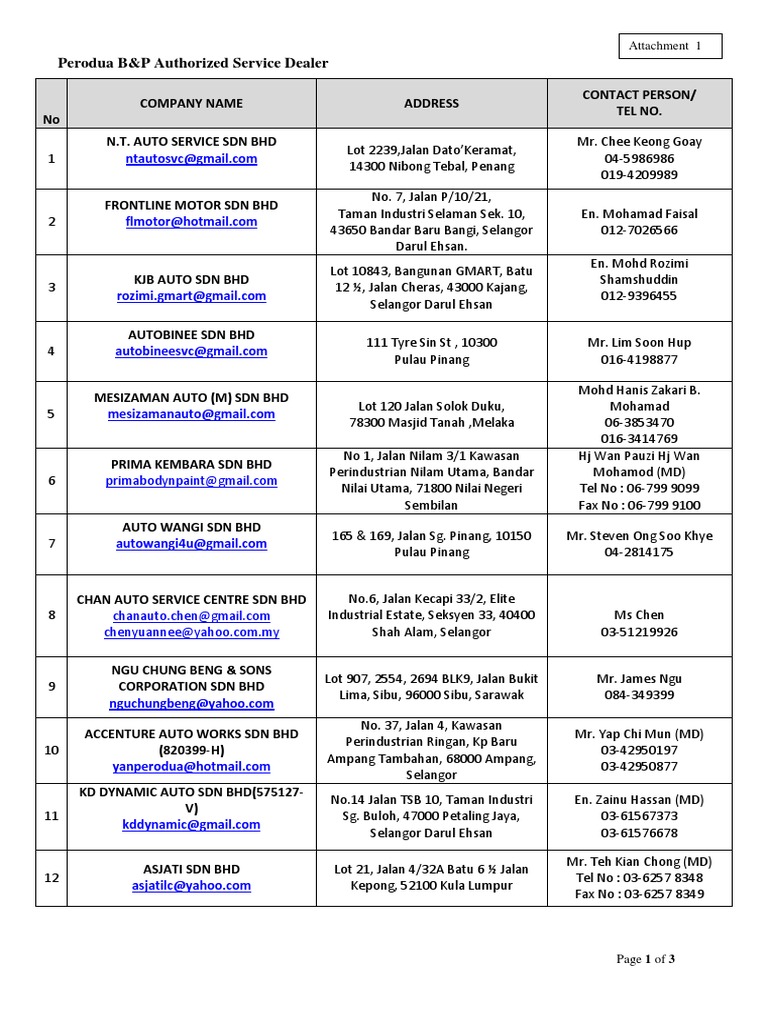 Attachment 1

Perodua B&P Authorized Service Dealer

| No | COMPANY NAME | ADDRESS | CONTACT PERSON/ TEL NO. |
|---|---|---|---|
| 1 | N.T. AUTO SERVICE SDN BHD ntautosvc@gmail.com | Lot 2239,Jalan Dato'Keramat, 14300 Nibong Tebal, Penang | Mr. Chee Keong Goay 04-5986986 019-4209989 |
| 2 | FRONTLINE MOTOR SDN BHD flmotor@hotmail.com | No. 7, Jalan P/10/21, Taman Industri Selaman Sek. 10, 43650 Bandar Baru Bangi, Selangor Darul Ehsan. | En. Mohamad Faisal 012-7026566 |
| 3 | KJB AUTO SDN BHD rozimi.gmart@gmail.com | Lot 10843, Bangunan GMART, Batu 12 ½, Jalan Cheras, 43000 Kajang, Selangor Darul Ehsan | En. Mohd Rozimi Shamshuddin 012-9396455 |
| 4 | AUTOBINEE SDN BHD autobineesvc@gmail.com | 111 Tyre Sin St , 10300 Pulau Pinang | Mr. Lim Soon Hup 016-4198877 |
| 5 | MESIZAMAN AUTO (M) SDN BHD mesizamanauto@gmail.com | Lot 120 Jalan Solok Duku, 78300 Masjid Tanah ,Melaka | Mohd Hanis Zakari B. Mohamad 06-3853470 016-3414769 |
| 6 | PRIMA KEMBARA SDN BHD primabodynpaint@gmail.com | No 1, Jalan Nilam 3/1 Kawasan Perindustrian Nilam Utama, Bandar Nilai Utama, 71800 Nilai Negeri Sembilan | Hj Wan Pauzi Hj Wan Mohamod (MD) Tel No : 06-799 9099 Fax No : 06-799 9100 |
| 7 | AUTO WANGI SDN BHD autowangi4u@gmail.com | 165 & 169, Jalan Sg. Pinang, 10150 Pulau Pinang | Mr. Steven Ong Soo Khye 04-2814175 |
| 8 | CHAN AUTO SERVICE CENTRE SDN BHD chanauto.chen@gmail.com chenyuannee@yahoo.com.my | No.6, Jalan Kecapi 33/2, Elite Industrial Estate, Seksyen 33, 40400 Shah Alam, Selangor | Ms Chen 03-51219926 |
| 9 | NGU CHUNG BENG & SONS CORPORATION SDN BHD nguchungbeng@yahoo.com | Lot 907, 2554, 2694 BLK9, Jalan Bukit Lima, Sibu, 96000 Sibu, Sarawak | Mr. James Ngu 084-349399 |
| 10 | ACCENTURE AUTO WORKS SDN BHD (820399-H) yanperodua@hotmail.com | No. 37, Jalan 4, Kawasan Perindustrian Ringan, Kp Baru Ampang Tambahan, 68000 Ampang, Selangor | Mr. Yap Chi Mun (MD) 03-42950197 03-42950877 |
| 11 | KD DYNAMIC AUTO SDN BHD(575127-V) kddynamic@gmail.com | No.14 Jalan TSB 10, Taman Industri Sg. Buloh, 47000 Petaling Jaya, Selangor Darul Ehsan | En. Zainu Hassan (MD) 03-61567373 03-61576678 |
| 12 | ASJATI SDN BHD asjatilc@yahoo.com | Lot 21, Jalan 4/32A Batu 6 ½ Jalan Kepong, 52100 Kula Lumpur | Mr. Teh Kian Chong (MD) Tel No : 03-6257 8348 Fax No : 03-6257 8349 |

Page 1 of 3